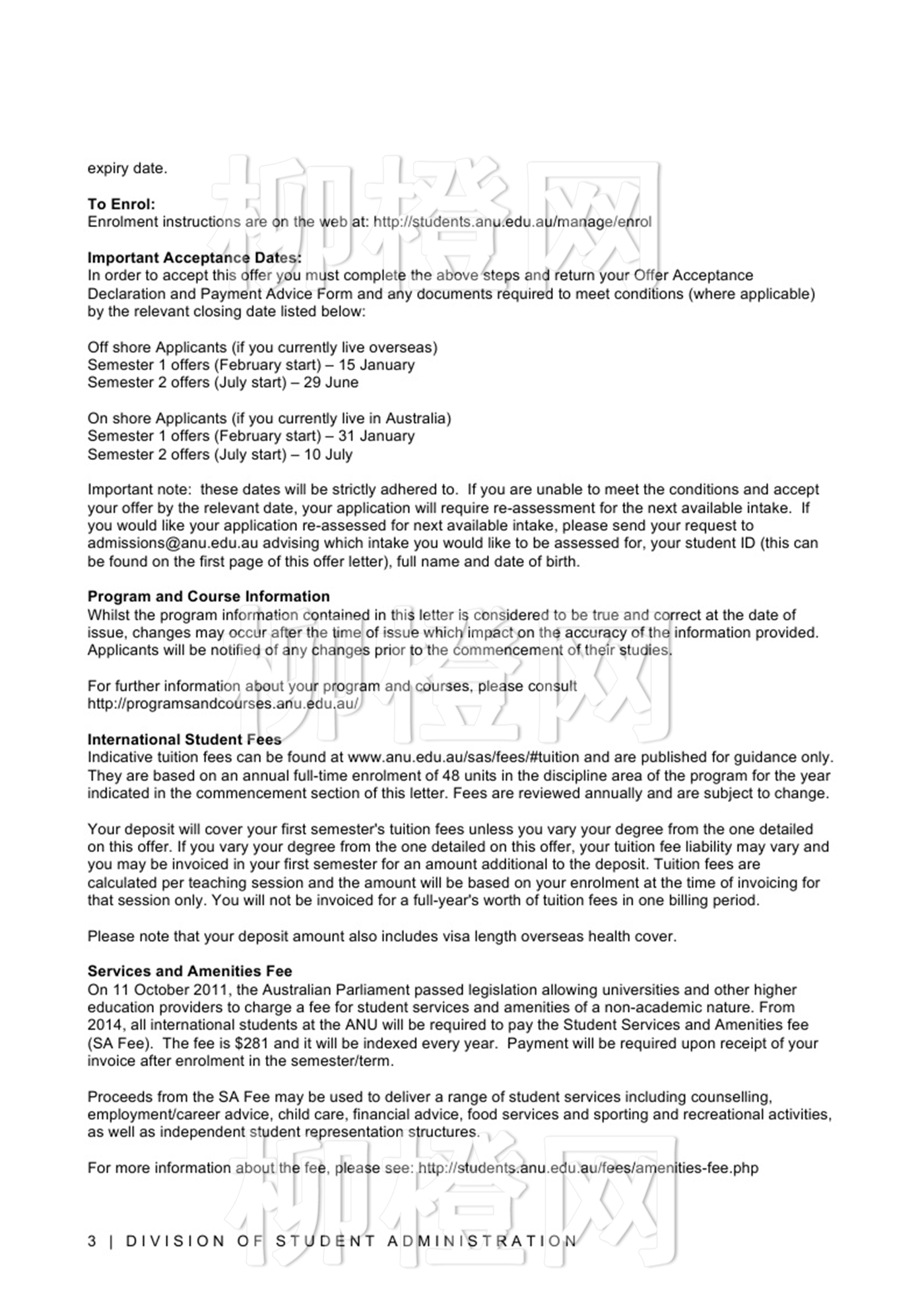 expiry date.

**To Enrol:**
Enrolment instructions are on the web at: http://students.anu.edu.au/manage/enrol

**Important Acceptance Dates:**
In order to accept this offer you must complete the above steps and return your Offer Acceptance Declaration and Payment Advice Form and any documents required to meet conditions (where applicable) by the relevant closing date listed below:

Off shore Applicants (if you currently live overseas)
Semester 1 offers (February start) – 15 January
Semester 2 offers (July start) – 29 June

On shore Applicants (if you currently live in Australia)
Semester 1 offers (February start) – 31 January
Semester 2 offers (July start) – 10 July

Important note: these dates will be strictly adhered to. If you are unable to meet the conditions and accept your offer by the relevant date, your application will require re-assessment for the next available intake. If you would like your application re-assessed for next available intake, please send your request to admissions@anu.edu.au advising which intake you would like to be assessed for, your student ID (this can be found on the first page of this offer letter), full name and date of birth.

**Program and Course Information**
Whilst the program information contained in this letter is considered to be true and correct at the date of issue, changes may occur after the time of issue which impact on the accuracy of the information provided. Applicants will be notified of any changes prior to the commencement of their studies.

For further information about your program and courses, please consult http://programsandcourses.anu.edu.au/

**International Student Fees**
Indicative tuition fees can be found at www.anu.edu.au/sas/fees/#tuition and are published for guidance only. They are based on an annual full-time enrolment of 48 units in the discipline area of the program for the year indicated in the commencement section of this letter. Fees are reviewed annually and are subject to change.

Your deposit will cover your first semester's tuition fees unless you vary your degree from the one detailed on this offer. If you vary your degree from the one detailed on this offer, your tuition fee liability may vary and you may be invoiced in your first semester for an amount additional to the deposit. Tuition fees are calculated per teaching session and the amount will be based on your enrolment at the time of invoicing for that session only. You will not be invoiced for a full-year's worth of tuition fees in one billing period.

Please note that your deposit amount also includes visa length overseas health cover.

**Services and Amenities Fee**
On 11 October 2011, the Australian Parliament passed legislation allowing universities and other higher education providers to charge a fee for student services and amenities of a non-academic nature. From 2014, all international students at the ANU will be required to pay the Student Services and Amenities fee (SA Fee). The fee is $281 and it will be indexed every year. Payment will be required upon receipt of your invoice after enrolment in the semester/term.

Proceeds from the SA Fee may be used to deliver a range of student services including counselling, employment/career advice, child care, financial advice, food services and sporting and recreational activities, as well as independent student representation structures.

For more information about the fee, please see: http://students.anu.edu.au/fees/amenities-fee.php

3 | DIVISION OF STUDENT ADMINISTRATION

柳橙网 柳橙网 柳橙网